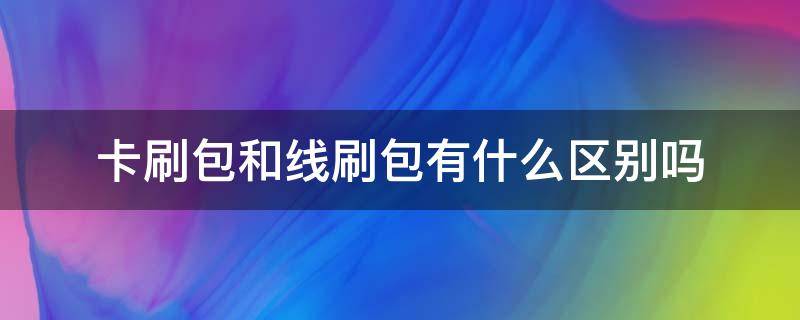 卡刷包和线刷包有什么区别吗